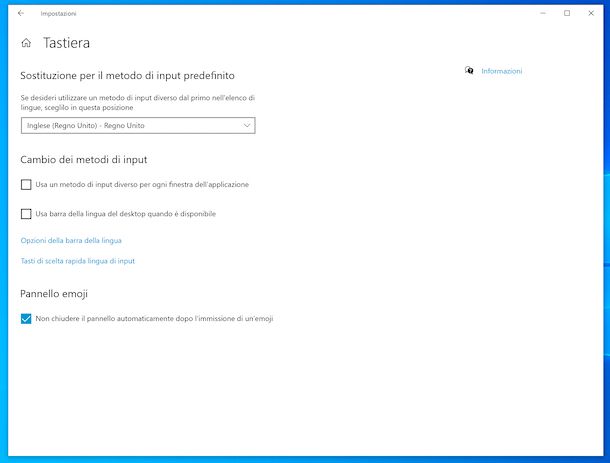 Impostazioni

Tastiera

Sostituzione per il metodo di input predefinito

Se desideri utilizzare un metodo di input diverso dal primo nell'elenco di lingue, sceglilo in questa posizione

Inglese (Regno Unito) - Regno Unito

Cambio dei metodi di input

Usa un metodo di input diverso per ogni finestra dell'applicazione

Usa barra della lingua del desktop quando è disponibile

Opzioni della barra della lingua

Tasti di scelta rapida lingua di input

Pannello emoji

Non chiudere il pannello automaticamente dopo l'immissione di un'emoji

Informazioni